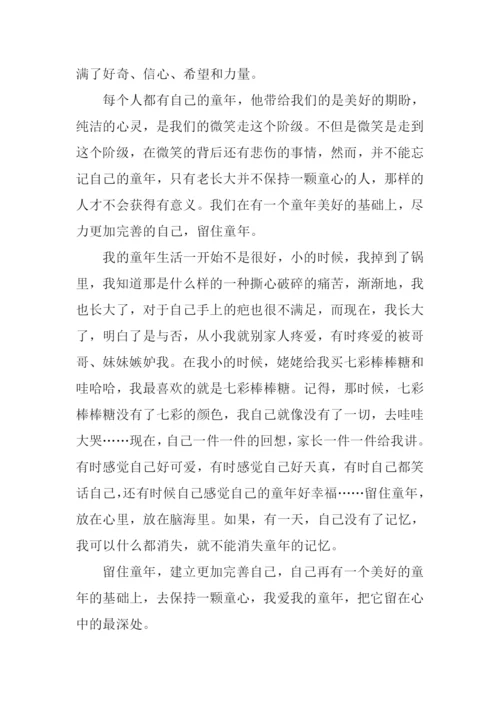 满了好奇、信心、希望和力量。

每个人都有自己的童年，他带给我们的是美好的期盼，纯洁的心灵，是我们的微笑走这个阶级。不但是微笑是走到这个阶级，在微笑的背后还有悲伤的事情，然而，并不能忘记自己的童年，只有老长大并不保持一颗童心的人，那样的人才不会获得有意义。我们在有一个童年美好的基础上，尽力更加完善的自己，留住童年。

我的童年生活一开始不是很好，小的时候，我掉到了锅里，我知道那是什么样的一种撕心破碎的痛苦，渐渐地，我也长大了，对于自己手上的疤也很不满足，而现在，我长大了，明白了是与否，从小我就别家人疼爱，有时疼爱的被哥哥、妹妹嫉妒我。在我小的时候，姥姥给我买七彩棒棒糖和哇哈哈，我最喜欢的就是七彩棒棒糖。记得，那时候，七彩棒棒糖没有了七彩的颜色，我自己就像没有了一切，去哇哇大哭……现在，自己一件一件的回想，家长一件一件给我讲。有时感觉自己好可爱，有时感觉自己好天真，有时自己都笑话自己，还有时候自己感觉自己的童年好幸福……留住童年，放在心里，放在脑海里。如果，有一天，自己没有了记忆，我可以什么都消失，就不能消失童年的记忆。

留住童年，建立更加完善自己，自己再有一个美好的童年的基础上，去保持一颗童心，我爱我的童年，把它留在心中的最深处。